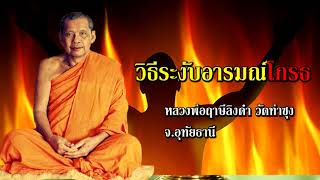 วิธีระงับอารมณ์โกรธ

หลวงพ่อฤาษีลิงดำ วัดท่าซุง
จ.อุทัยธานี